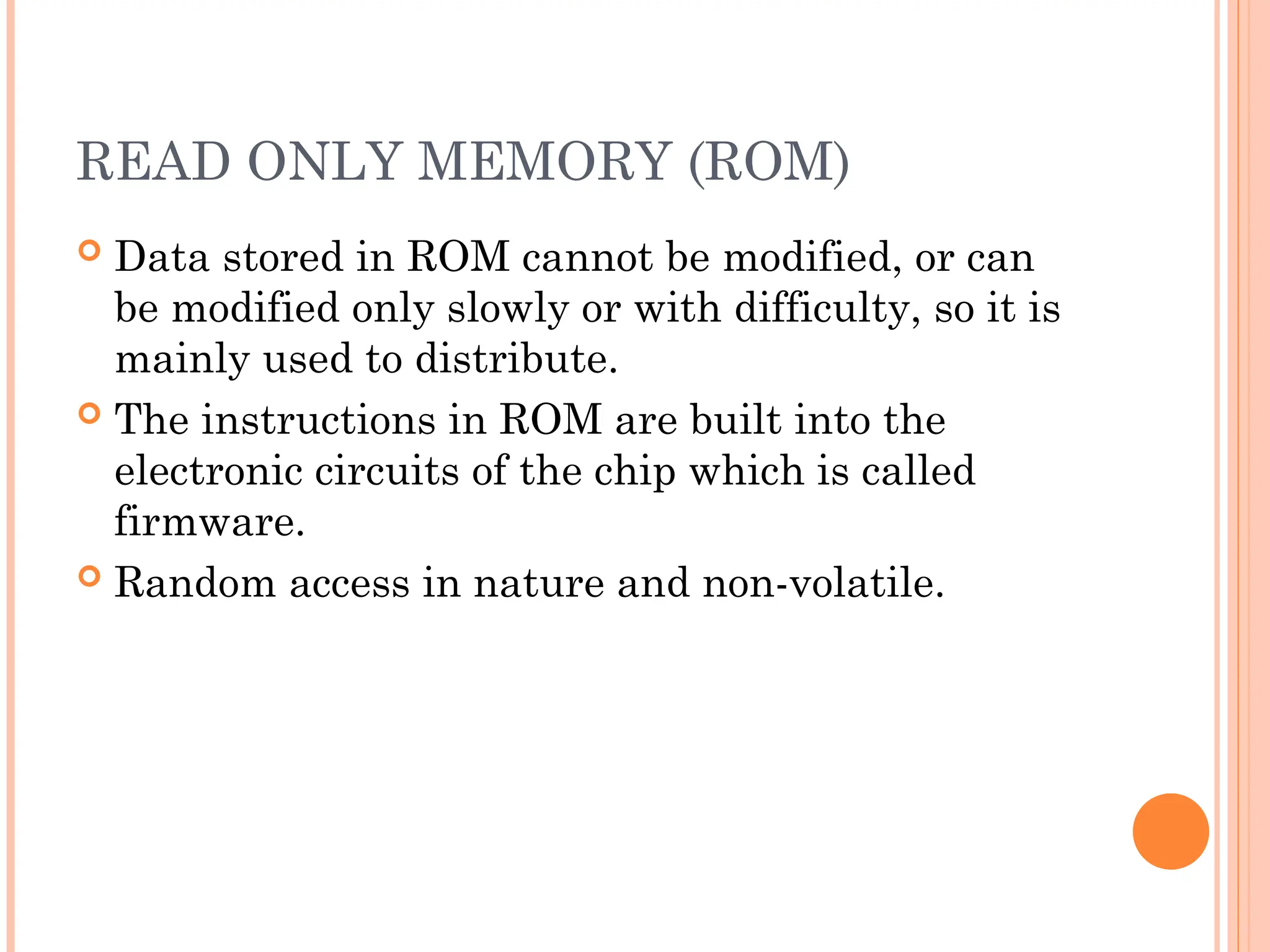 READ ONLY MEMORY (ROM)

Data stored in ROM cannot be modified, or can be modified only slowly or with difficulty, so it is mainly used to distribute.

The instructions in ROM are built into the electronic circuits of the chip which is called firmware.

Random access in nature and non-volatile.